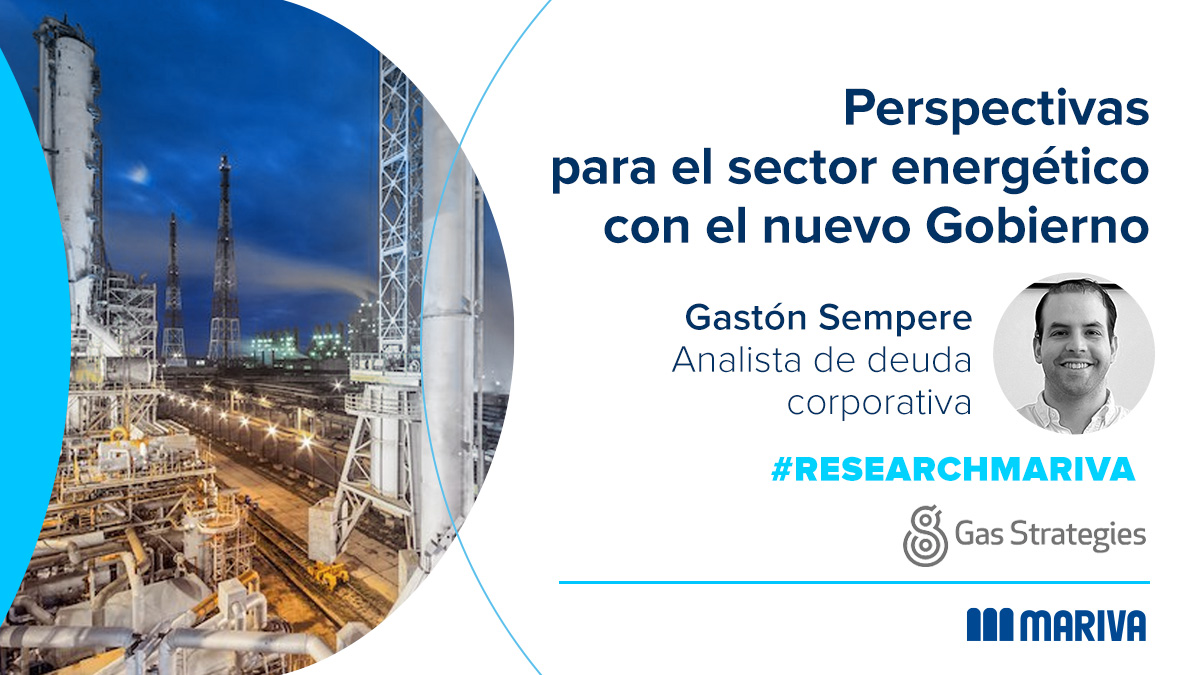 Perspectivas para el sector energético con el nuevo Gobierno

Gastón Sempere
Analista de deuda corporativa

#RESEARCHMARIVA

Gas Strategies

MARIVA